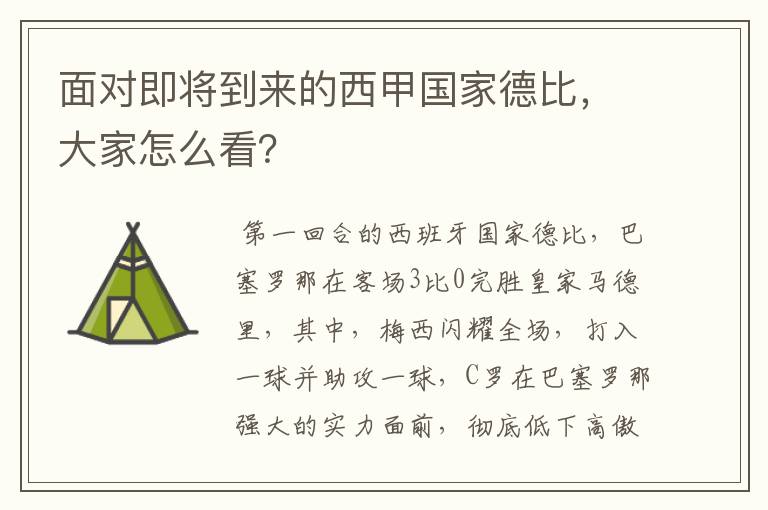 面对即将到来的西甲国家德比，大家怎么看？

第一回合的西班牙国家德比，巴塞罗那在客场3比0完胜皇家马德里，其中，梅西闪耀全场，打入一球并助攻一球，C罗在巴塞罗那强大的实力面前，彻底低下高傲